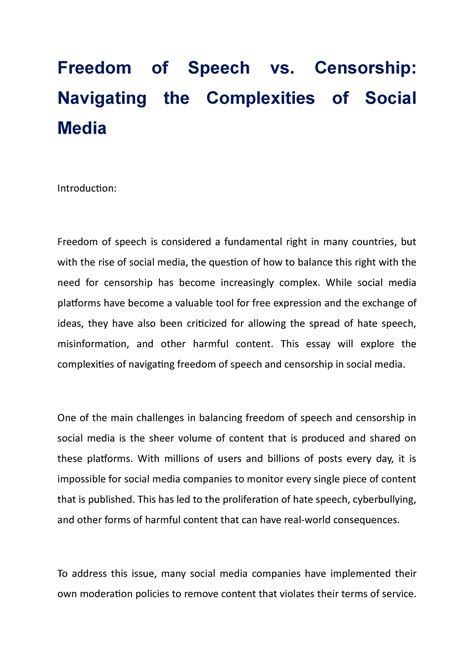 Freedom of Speech vs. Censorship: Navigating the Complexities of Social Media

Introduction:

Freedom of speech is considered a fundamental right in many countries, but with the rise of social media, the question of how to balance this right with the need for censorship has become increasingly complex. While social media platforms have become a valuable tool for free expression and the exchange of ideas, they have also been criticized for allowing the spread of hate speech, misinformation, and other harmful content. This essay will explore the complexities of navigating freedom of speech and censorship in social media.

One of the main challenges in balancing freedom of speech and censorship in social media is the sheer volume of content that is produced and shared on these platforms. With millions of users and billions of posts every day, it is impossible for social media companies to monitor every single piece of content that is published. This has led to the proliferation of hate speech, cyberbullying, and other forms of harmful content that can have real-world consequences.

To address this issue, many social media companies have implemented their own moderation policies to remove content that violates their terms of service.